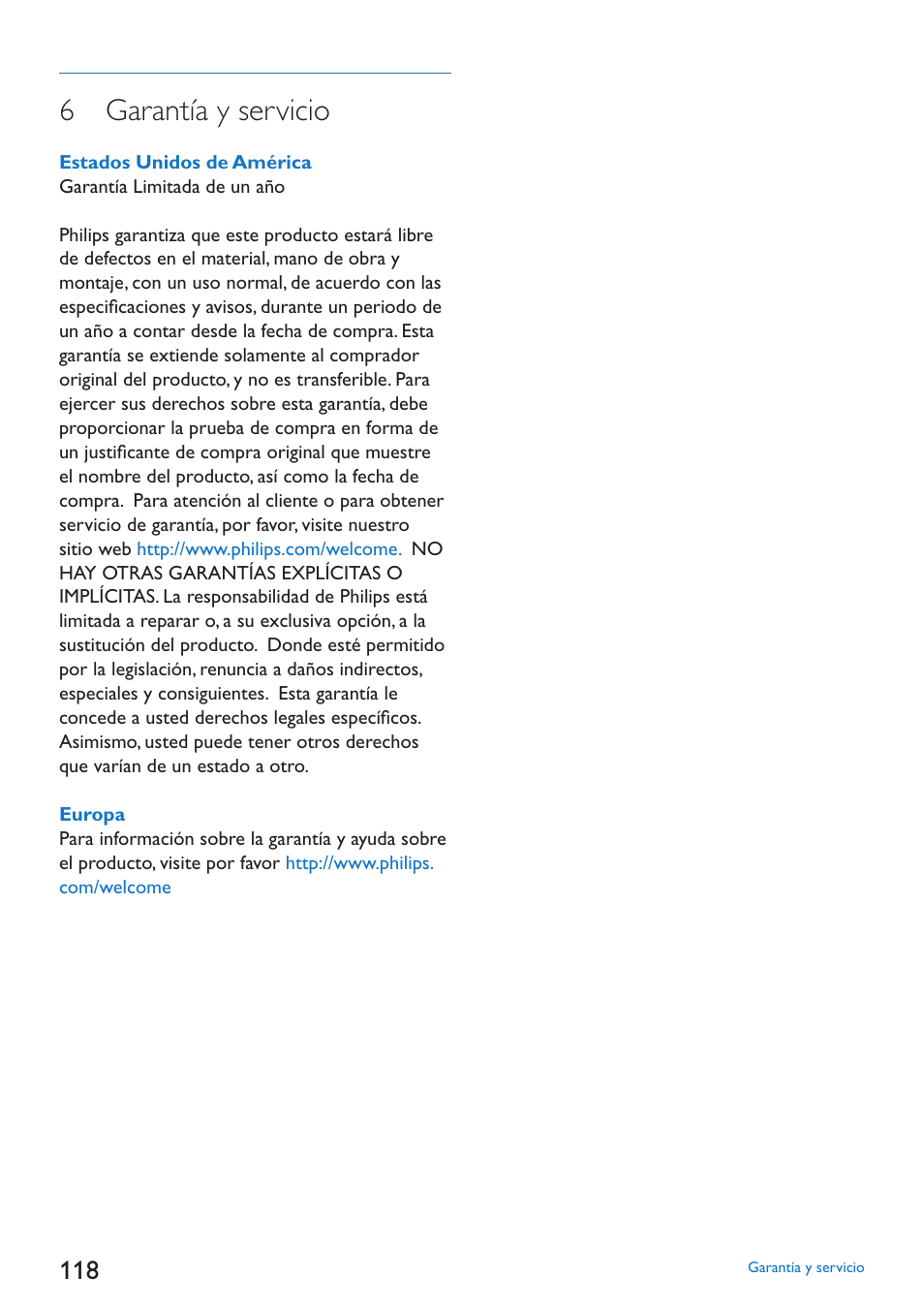 6 Garantía y servicio

Estados Unidos de América
Garantía Limitada de un año

Philips garantiza que este producto estará libre de defectos en el material, mano de obra y montaje, con un uso normal, de acuerdo con las especificaciones y avisos, durante un periodo de un año a contar desde la fecha de compra. Esta garantía se extiende solamente al comprador original del producto, y no es transferible. Para ejercer sus derechos sobre esta garantía, debe proporcionar la prueba de compra en forma de un justificante de compra original que muestre el nombre del producto, así como la fecha de compra. Para atención al cliente o para obtener servicio de garantía, por favor, visite nuestro sitio web http://www.philips.com/welcome. NO HAY OTRAS GARANTÍAS EXPLÍCITAS O IMPLÍCITAS. La responsabilidad de Philips está limitada a reparar o, a su exclusiva opción, a la sustitución del producto. Donde esté permitido por la legislación, renuncia a daños indirectos, especiales y consiguientes. Esta garantía le concede a usted derechos legales específicos. Asimismo, usted puede tener otros derechos que varían de un estado a otro.

Europa
Para información sobre la garantía y ayuda sobre el producto, visite por favor http://www.philips.com/welcome

118

Garantía y servicio